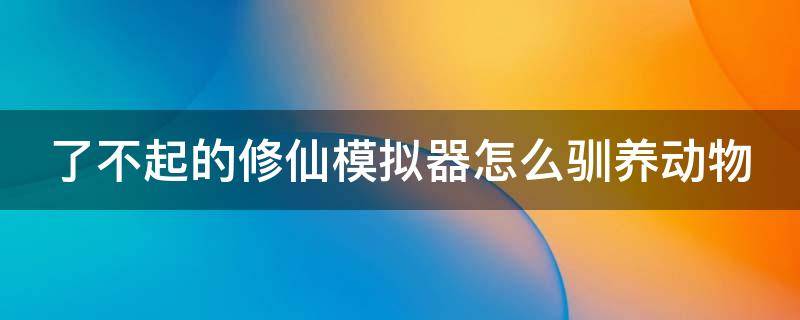 了不起的修仙模拟器怎么驯养动物